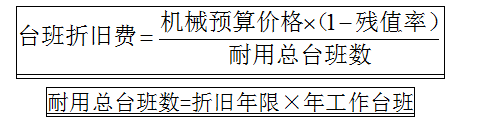 $台班折旧费=\frac{机械预算价格\times(1-残值率)}{耐用总台班数}$

耐用总台班数=折旧年限×年工作台班